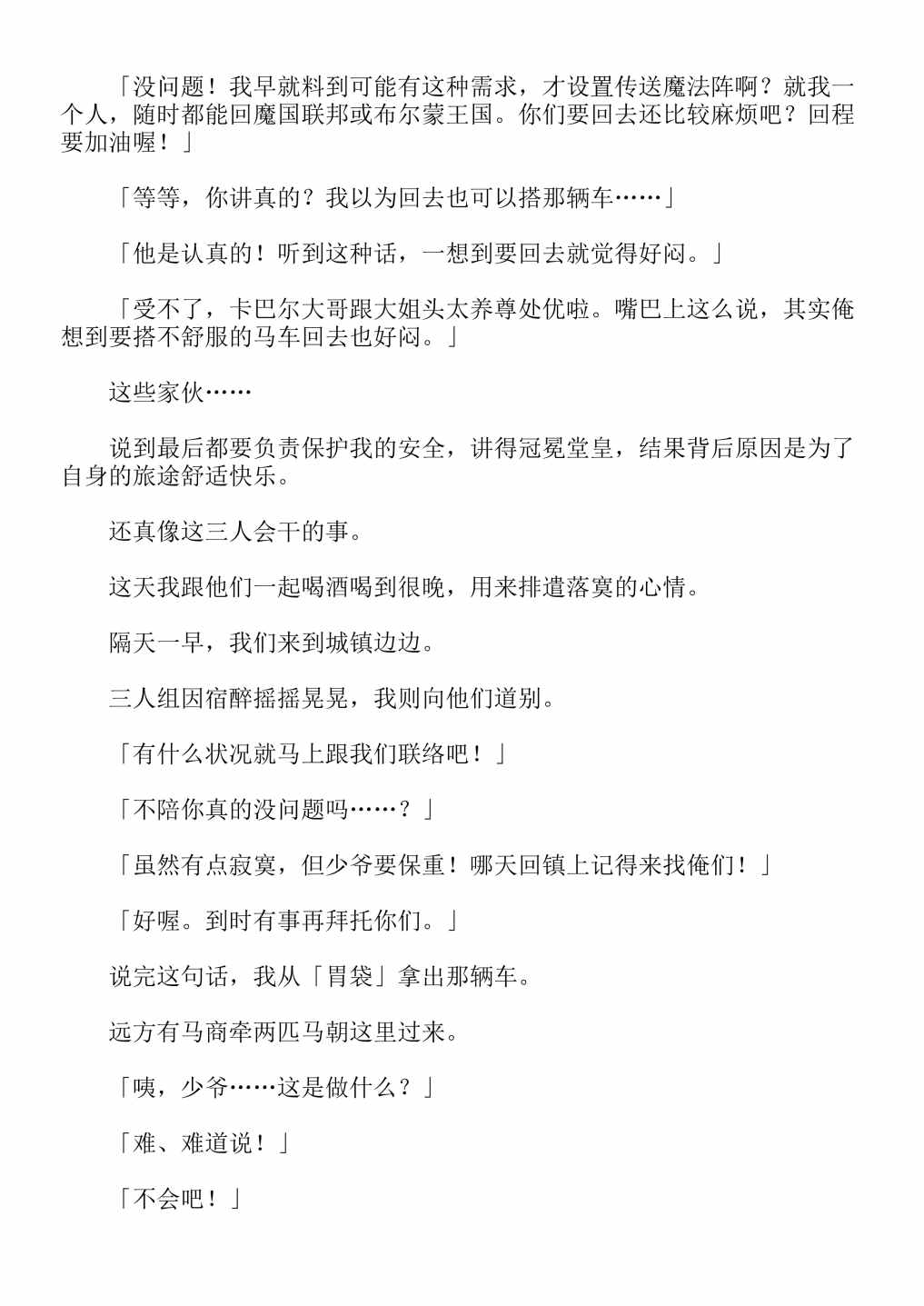 「没问题！我早就料到可能有这种需求，才设置传送魔法阵啊？就我一个人，随时都能回魔国联邦或布尔蒙王国。你们要回去还比较麻烦吧？回程要加油喔！」

「等等，你讲真的？我以为回去也可以搭那辆车……」

「他是认真的！听到这种话，一想到要回去就觉得好闷。」

「受不了，卡巴尔大哥跟大姐头太养尊处优啦。嘴巴上这么说，其实俺想到要搭不舒服的马车回去也好闷。」

这些家伙……

说到最后都要负责保护我的安全，讲得冠冕堂皇，结果背后原因是为了自身的旅途舒适快乐。

还真像这三人会干的事。

这天我跟他们一起喝酒喝到很晚，用来排遣落寞的心情。

隔天一早，我们来到城镇边边。

三人组因宿醉摇摇晃晃，我则向他们道别。

「有什么状况就马上跟我们联络吧！」

「不陪你真的没问题吗……？」

「虽然有点寂寞，但少爷要保重！哪天回镇上记得来找俺们！」

「好喔。到时有事再拜托你们。」

说完这句话，我从「胃袋」拿出那辆车。

远方有马商牵两匹马朝这里过来。

「咦，少爷……这是做什么？」

「难、难道说！」

「不会吧！」